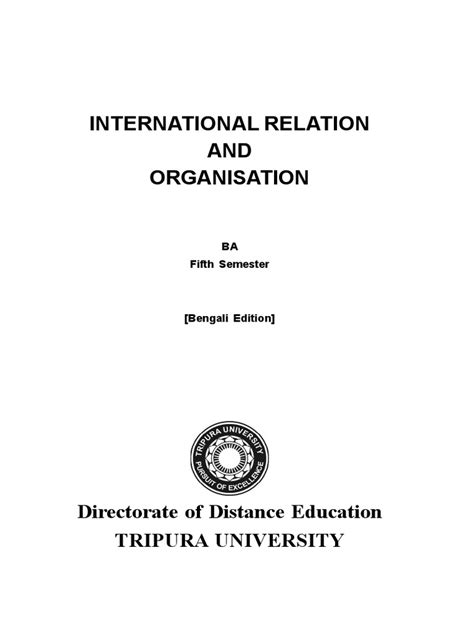 INTERNATIONAL RELATION
AND
ORGANISATION

BA
Fifth Semester

[Bengali Edition]

TRIPURA UNIVERSITY
PURSUIT OF EXCELLENCE

Directorate of Distance Education
TRIPURA UNIVERSITY